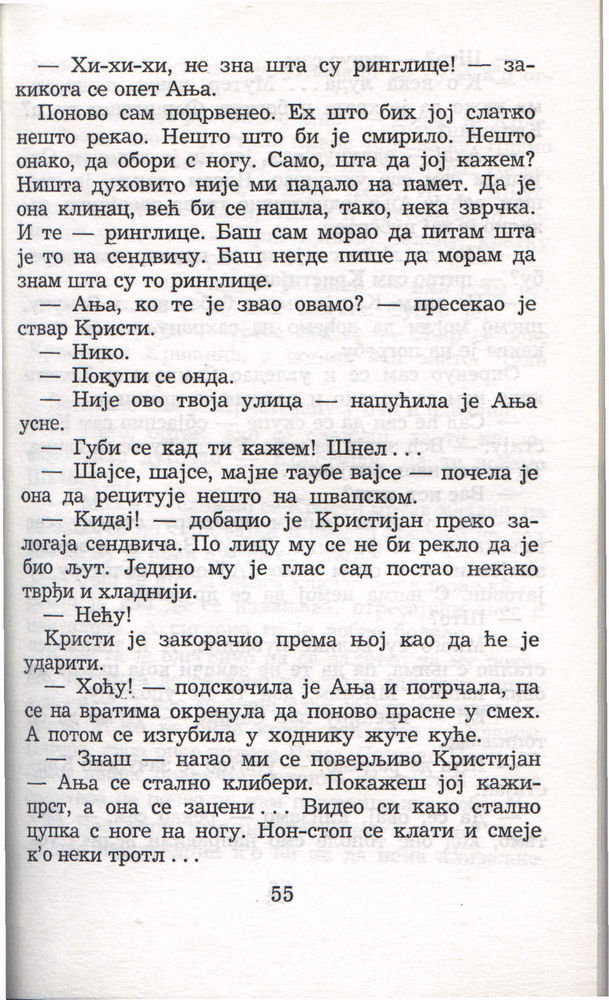 — Хи-хи-хи, не зна шта су ринглице! — закикота се опет Ања.

Поново сам поцрвенео. Ех што бих јој слатко нешто рекао. Нешто што би је смирило. Нешто онако, да обори с ногу. Само, шта да јој кажем? Ништа духовито није ми падало на памет. Да је она клинац, већ би се нашла, тако, нека зврчка. И те — ринглице. Баш сам морао да питам шта је то на сендвичу. Баш негде пише да морам да знам шта су то ринглице.

— Ања, ко те је звао овамо? — пресекао је ствар Кристи.

— Нико.

— Покупи се онда.

— Није ово твоја улица — напућила је Ања усне.

— Губи се кад ти кажем! Шнел...

— Шајсе, шајсе, мајне таубе вајсе — почела је она да рецитује нешто на швапском.

— Кидај! — добацио је Кристијан преко залогаја сендвича. По лицу му се не би рекло да је био љут. Једино му је глас сад постао некако тврђи и хладнији.

— Нећу!

Кристи је закорачио према њој као да ће је ударити.

— Хоћу! — подскочила је Ања и потрчала, па се на вратима окренула да поново прасне у смех. А потом се изгубила у ходнику жуте куће.

— Знаш — нагао ми се поверљиво Кристијан — Ања се стално клибери. Покажеш јој кажипрст, а она се зацени... Видео си како стално цупка с ноге на ногу. Нон-стоп се клати и смеје к'о неки тротл...

55